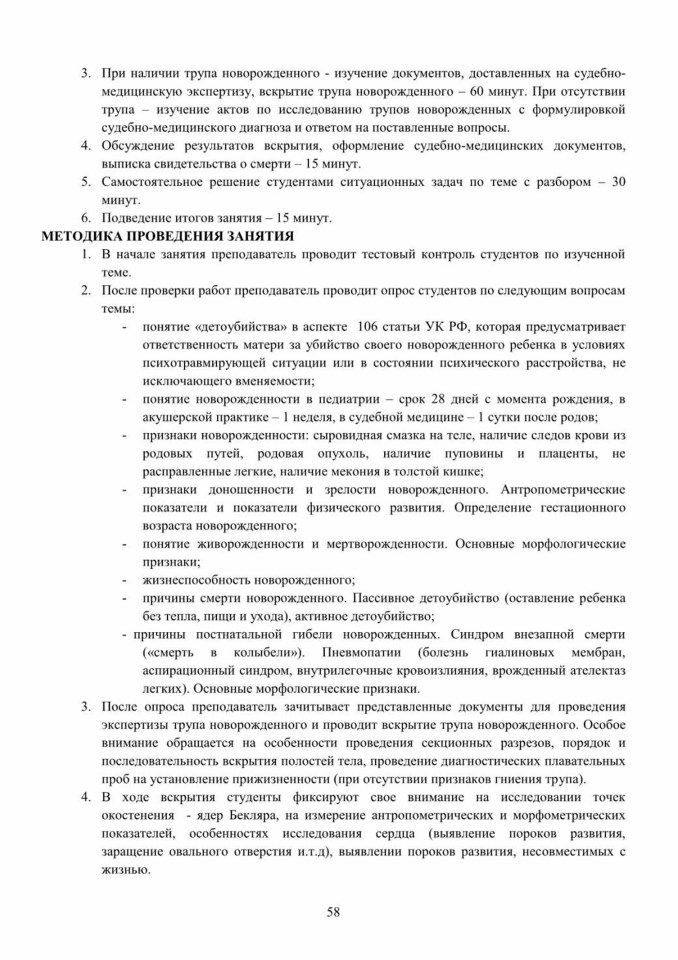 3. При наличии трупа новорожденного - изучение документов, доставленных на судебно-медицинскую экспертизу, вскрытие трупа новорожденного – 60 минут. При отсутствии трупа – изучение актов по исследованию трупов новорожденных с формулировкой судебно-медицинского диагноза и ответом на поставленные вопросы.
4. Обсуждение результатов вскрытия, оформление судебно-медицинских документов, выписка свидетельства о смерти – 15 минут.
5. Самостоятельное решение студентами ситуационных задач по теме с разбором – 30 минут.
6. Подведение итогов занятия – 15 минут.

МЕТОДИКА ПРОВЕДЕНИЯ ЗАНЯТИЯ
1. В начале занятия преподаватель проводит тестовый контроль студентов по изученной теме.
2. После проверки работ преподаватель проводит опрос студентов по следующим вопросам темы:
- понятие «детоубийства» в аспекте 106 статьи УК РФ, которая предусматривает ответственность матери за убийство своего новорожденного ребенка в условиях психотравмирующей ситуации или в состоянии психического расстройства, не исключающего вменяемости;
- понятие новорожденности в педиатрии – срок 28 дней с момента рождения, в акушерской практике – 1 неделя, в судебной медицине – 1 сутки после родов;
- признаки новорожденности: сыровидная смазка на теле, наличие следов крови из родовых путей, родовая опухоль, наличие пуповины и плаценты, не расправленные легкие, наличие мекония в толстой кишке;
- признаки доношенности и зрелости новорожденного. Антропометрические показатели и показатели физического развития. Определение гестационного возраста новорожденного;
- понятие живорожденности и мертворожденности. Основные морфологические признаки;
- жизнеспособность новорожденного;
- причины смерти новорожденного. Пассивное детоубийство (оставление ребенка без тепла, пищи и ухода), активное детоубийство;
- причины постнатальной гибели новорожденных. Синдром внезапной смерти («смерть в колыбели»). Пневмопатии (болезнь гиалиновых мембран, аспирационный синдром, внутрилегочные кровоизлияния, врожденный ателектаз легких). Основные морфологические признаки.
3. После опроса преподаватель зачитывает представленные документы для проведения экспертизы трупа новорожденного и проводит вскрытие трупа новорожденного. Особое внимание обращается на особенности проведения секционных разрезов, порядок и последовательность вскрытия полостей тела, проведение диагностических плавательных проб на установление прижизненности (при отсутствии признаков гниения трупа).
4. В ходе вскрытия студенты фиксируют свое внимание на исследовании точек окостенения - ядер Бекляра, на измерение антропометрических и морфометрических показателей, особенностях исследования сердца (выявление пороков развития, заращение овального отверстия и.т.д), выявлении пороков развития, несовместимых с жизнью.

58